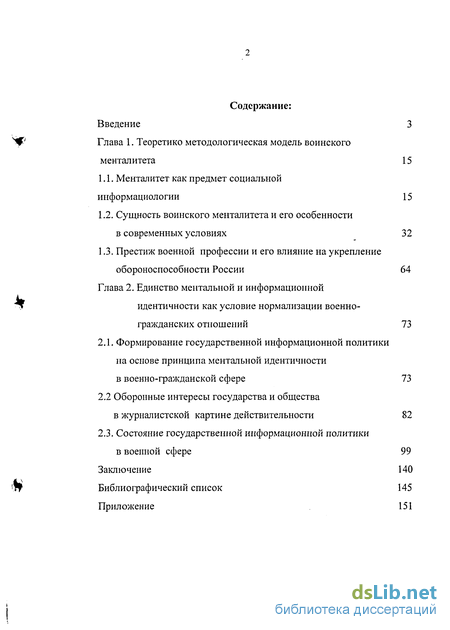 2

Содержание:

Введение 3

Глава 1. Теоретико методологическая модель воинского менталитета 15

1.1. Менталитет как предмет социальной информациологии 15

1.2. Сущность воинского менталитета и его особенности в современных условиях 32

1.3. Престиж военной профессии и его влияние на укрепление обороноспособности России 64

Глава 2. Единство ментальной и информационной идентичности как условие нормализации военно-гражданских отношений 73

2.1. Формирование государственной информационной политики на основе принципа ментальной идентичности в военно-гражданской сфере 73

2.2 Оборонные интересы государства и общества в журналистской картине действительности 82

2.3. Состояние государственной информационной политики в военной сфере 99

Заключение 140

Библиографический список 145

Приложение 151

dsLib.net
библиотека диссертаций